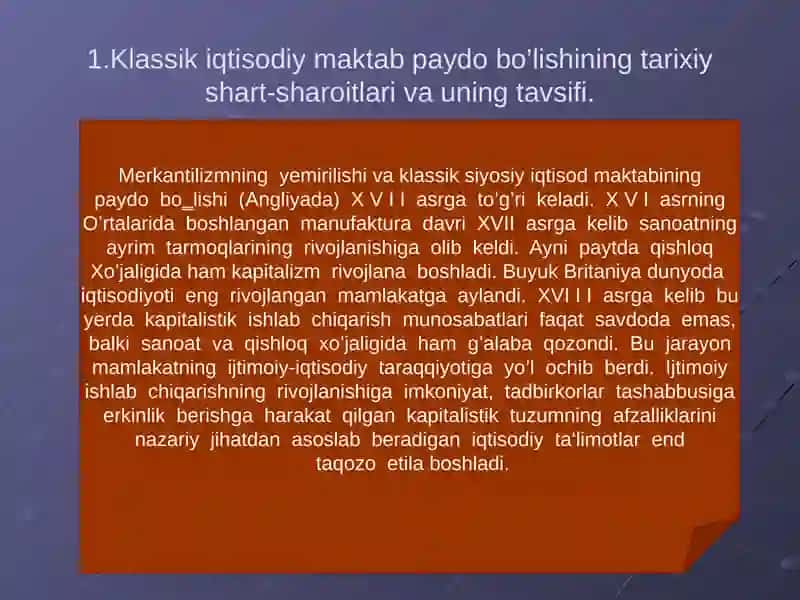 1.Klassik iqtisodiy maktab paydo bo'lishining tarixiy shart-sharoitlari va uning tavsifi.

Merkantilizmning yemirilishi va klassik siyosiy iqtisod maktabining paydo bo_lishi (Angliyada) X V I I asrga to'g'ri keladi. X V I asrning O'rtalarida boshlangan manufaktura davri XVII asrga kelib sanoatning ayrim tarmoqlarining rivojlanishiga olib keldi. Ayni paytda qishloq Xo'jaligida ham kapitalizm rivojlana boshladi. Buyuk Britaniya dunyoda iqtisodiyoti eng rivojlangan mamlakatga aylandi. XVI I I asrga kelib bu yerda kapitalistik ishlab chiqarish munosabatlari faqat savdoda emas, balki sanoat va qishloq xo'jaligida ham g'alaba qozondi. Bu jarayon mamlakatning ijtimoiy-iqtisodiy taraqqiyotiga yo'l ochib berdi. Ijtimoiy ishlab chiqarishning rivojlanishiga imkoniyat, tadbirkorlar tashabbusiga erkinlik berishga harakat qilgan kapitalistik tuzumning afzalliklarini nazariy jihatdan asoslab beradigan iqtisodiy ta'limotlar end taqozo etila boshladi.